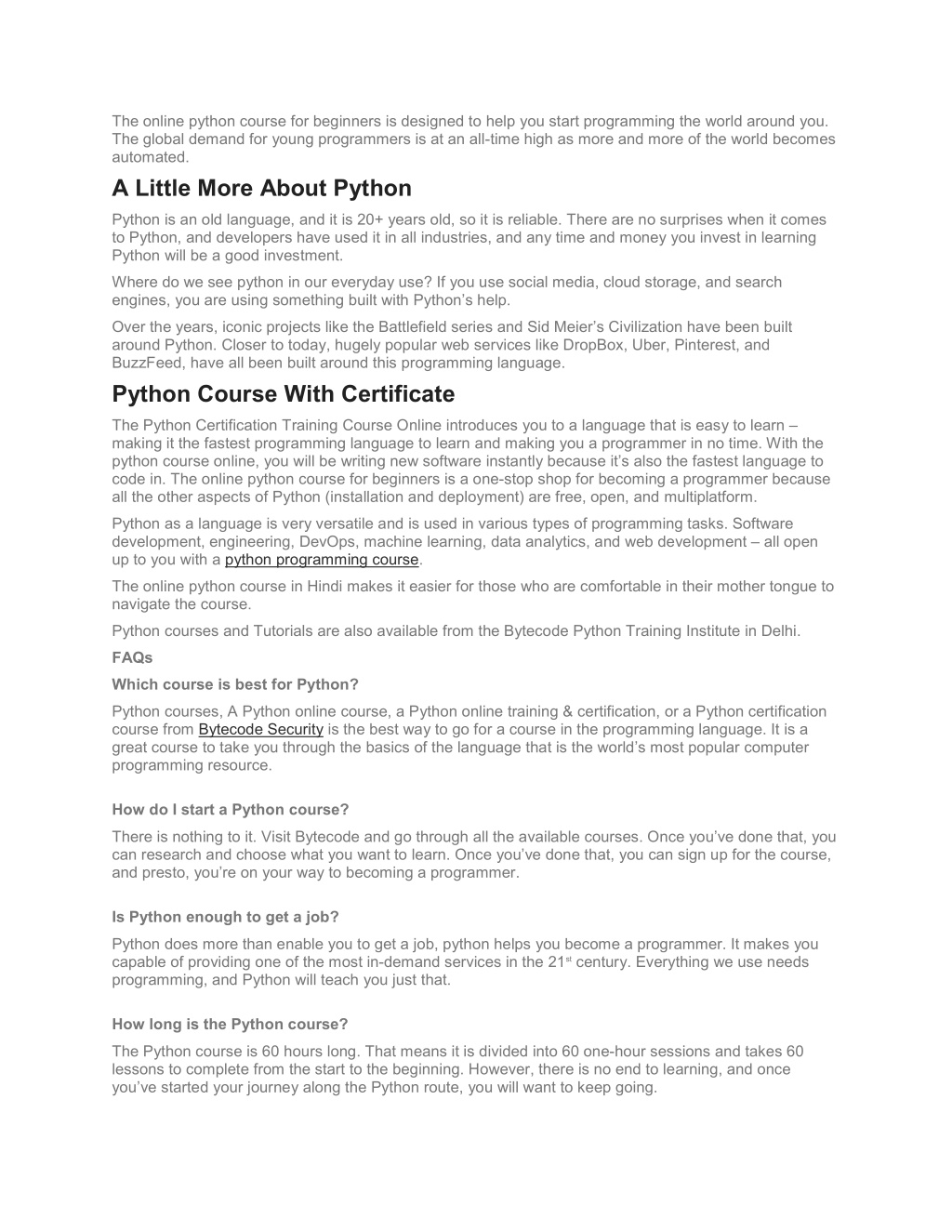 The online python course for beginners is designed to help you start programming the world around you. The global demand for young programmers is at an all-time high as more and more of the world becomes automated.

A Little More About Python

Python is an old language, and it is 20+ years old, so it is reliable. There are no surprises when it comes to Python, and developers have used it in all industries, and any time and money you invest in learning Python will be a good investment.

Where do we see python in our everyday use? If you use social media, cloud storage, and search engines, you are using something built with Python's help.

Over the years, iconic projects like the Battlefield series and Sid Meier's Civilization have been built around Python. Closer to today, hugely popular web services like DropBox, Uber, Pinterest, and BuzzFeed, have all been built around this programming language.

Python Course With Certificate

The Python Certification Training Course Online introduces you to a language that is easy to learn – making it the fastest programming language to learn and making you a programmer in no time. With the python course online, you will be writing new software instantly because it's also the fastest language to code in. The online python course for beginners is a one-stop shop for becoming a programmer because all the other aspects of Python (installation and deployment) are free, open, and multiplatform.

Python as a language is very versatile and is used in various types of programming tasks. Software development, engineering, DevOps, machine learning, data analytics, and web development – all open up to you with a python programming course.

The online python course in Hindi makes it easier for those who are comfortable in their mother tongue to navigate the course.

Python courses and Tutorials are also available from the Bytecode Python Training Institute in Delhi.

FAQs

Which course is best for Python?

Python courses, A Python online course, a Python online training & certification, or a Python certification course from Bytecode Security is the best way to go for a course in the programming language. It is a great course to take you through the basics of the language that is the world's most popular computer programming resource.

How do I start a Python course?

There is nothing to it. Visit Bytecode and go through all the available courses. Once you've done that, you can research and choose what you want to learn. Once you've done that, you can sign up for the course, and presto, you're on your way to becoming a programmer.

Is Python enough to get a job?

Python does more than enable you to get a job, python helps you become a programmer. It makes you capable of providing one of the most in-demand services in the 21$^{st}$ century. Everything we use needs programming, and Python will teach you just that.

How long is the Python course?

The Python course is 60 hours long. That means it is divided into 60 one-hour sessions and takes 60 lessons to complete from the start to the beginning. However, there is no end to learning, and once you've started your journey along the Python route, you will want to keep going.